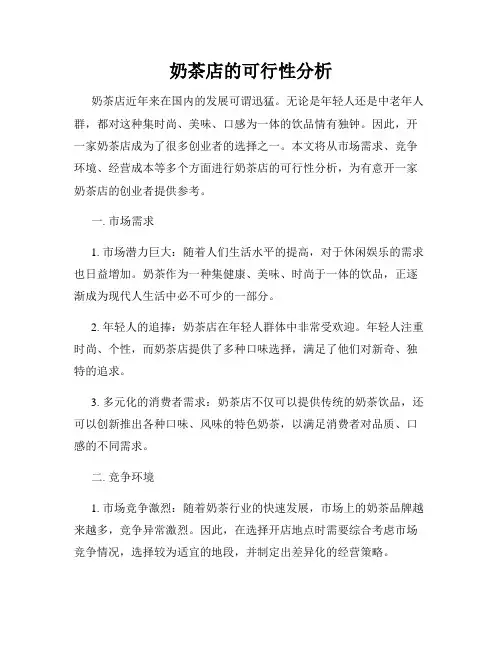 奶茶店的可行性分析

奶茶店近年来在国内的发展可谓迅猛。无论是年轻人还是中老年人群，都对这种集时尚、美味、口感为一体的饮品情有独钟。因此，开一家奶茶店成为了很多创业者的选择之一。本文将从市场需求、竞争环境、经营成本等多个方面进行奶茶店的可行性分析，为有意开一家奶茶店的创业者提供参考。

一. 市场需求

1. 市场潜力巨大：随着人们生活水平的提高，对于休闲娱乐的需求也日益增加。奶茶作为一种集健康、美味、时尚于一体的饮品，正逐渐成为现代人生活中必不可少的一部分。

2. 年轻人的追捧：奶茶店在年轻人群体中非常受欢迎。年轻人注重时尚、个性，而奶茶店提供了多种口味选择，满足了他们对新奇、独特的追求。

3. 多元化的消费者需求：奶茶店不仅可以提供传统的奶茶饮品，还可以创新推出各种口味、风味的特色奶茶，以满足消费者对品质、口感的不同需求。

二. 竞争环境

1. 市场竞争激烈：随着奶茶行业的快速发展，市场上的奶茶品牌越来越多，竞争异常激烈。因此，在选择开店地点时需要综合考虑市场竞争情况，选择较为适宜的地段，并制定出差异化的经营策略。